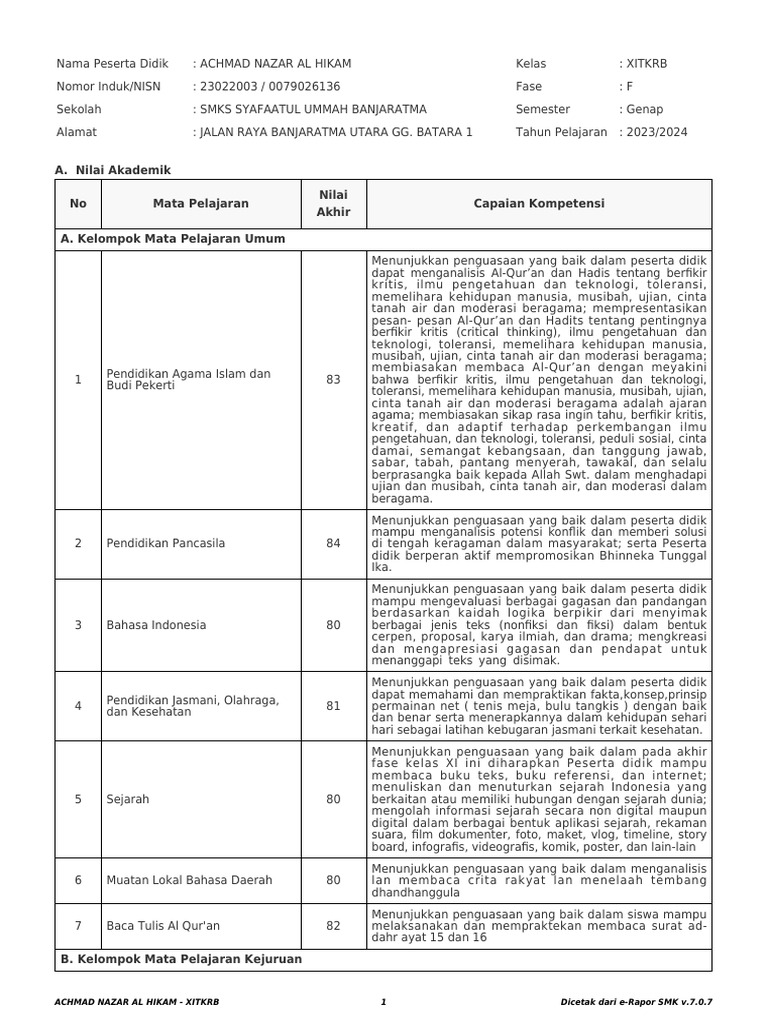 Nama Peserta Didik : ACHMAD NAZAR AL HIKAM
Nomor Induk/NISN : 23022003 / 0079026136
Sekolah : SMKS SYAFAATUL UMMAH BANJARATMA
Alamat : JALAN RAYA BANJARATMA UTARA GG. BATARA 1

Kelas : XITKRB
Fase : F
Semester : Genap
Tahun Pelajaran : 2023/2024

A. Nilai Akademik

| No | Mata Pelajaran | Nilai Akhir | Capaian Kompetensi |
|---|---|---|---|
| A. Kelompok Mata Pelajaran Umum | | | |
| 1 | Pendidikan Agama Islam dan Budi Pekerti | 83 | Menunjukkan penguasaan yang baik dalam peserta didik dapat menganalisis Al-Qur'an dan Hadis tentang berfikir kritis, ilmu pengetahuan dan teknologi, toleransi, memelihara kehidupan manusia, musibah, ujian, cinta tanah air dan moderasi beragama; mempresentasikan pesan- pesan Al-Qur'an dan Hadits tentang pentingnya berfikir kritis (critical thinking), ilmu pengetahuan dan teknologi, toleransi, memelihara kehidupan manusia, musibah, ujian, cinta tanah air dan moderasi beragama; membiasakan membaca Al-Qur'an dengan meyakini bahwa berfikir kritis, ilmu pengetahuan dan teknologi, toleransi, memelihara kehidupan manusia, musibah, ujian, cinta tanah air dan moderasi beragama adalah ajaran agama; membiasakan sikap rasa ingin tahu, berfikir kritis, kreatif, dan adaptif terhadap perkembangan ilmu pengetahuan, dan teknologi, toleransi, peduli sosial, cinta damai, semangat kebangsaan, dan tanggung jawab, sabar, tabah, pantang menyerah, tawakal, dan selalu berprasangka baik kepada Allah Swt. dalam menghadapi ujian dan musibah, cinta tanah air, dan moderasi dalam beragama. |
| 2 | Pendidikan Pancasila | 84 | Menunjukkan penguasaan yang baik dalam peserta didik mampu menganalisis potensi konflik dan memberi solusi di tengah keragaman dalam masyarakat; serta Peserta didik berperan aktif mempromosikan Bhinneka Tunggal Ika. |
| 3 | Bahasa Indonesia | 80 | Menunjukkan penguasaan yang baik dalam peserta didik mampu mengevaluasi berbagai gagasan dan pandangan berdasarkan kaidah logika berpikir dari menyimak berbagai jenis teks (nonfiksi dan fiksi) dalam bentuk cerpen, proposal, karya ilmiah, dan drama; mengkreasi dan mengapresiasi gagasan dan pendapat untuk menanggapi teks yang disimak. |
| 4 | Pendidikan Jasmani, Olahraga, dan Kesehatan | 81 | Menunjukkan penguasaan yang baik dalam peserta didik dapat memahami dan mempraktikan fakta,konsep,prinsip permainan net ( tenis meja, bulu tangkis ) dengan baik dan benar serta menerapkannya dalam kehidupan sehari hari sebagai latihan kebugaran jasmani terkait kesehatan. |
| 5 | Sejarah | 80 | Menunjukkan penguasaan yang baik dalam pada akhir fase kelas XI ini diharapkan Peserta didik mampu membaca buku teks, buku referensi, dan internet; menuliskan dan menuturkan sejarah Indonesia yang berkaitan atau memiliki hubungan dengan sejarah dunia; mengolah informasi sejarah secara non digital maupun digital dalam berbagai bentuk aplikasi sejarah, rekaman suara, film dokumenter, foto, maket, vlog, timeline, story board, infografis, videografis, komik, poster, dan lain-lain |
| 6 | Muatan Lokal Bahasa Daerah | 80 | Menunjukkan penguasaan yang baik dalam menganalisis lan membaca crita rakyat lan menelaah tembang dhandhanggula |
| 7 | Baca Tulis Al Qur'an | 82 | Menunjukkan penguasaan yang baik dalam siswa mampu melaksanakan dan mempraktekan membaca surat ad-dahr ayat 15 dan 16 |
| B. Kelompok Mata Pelajaran Kejuruan | | | |

ACHMAD NAZAR AL HIKAM - XITKRB 1 Dicetak dari e-Rapor SMK v.7.0.7